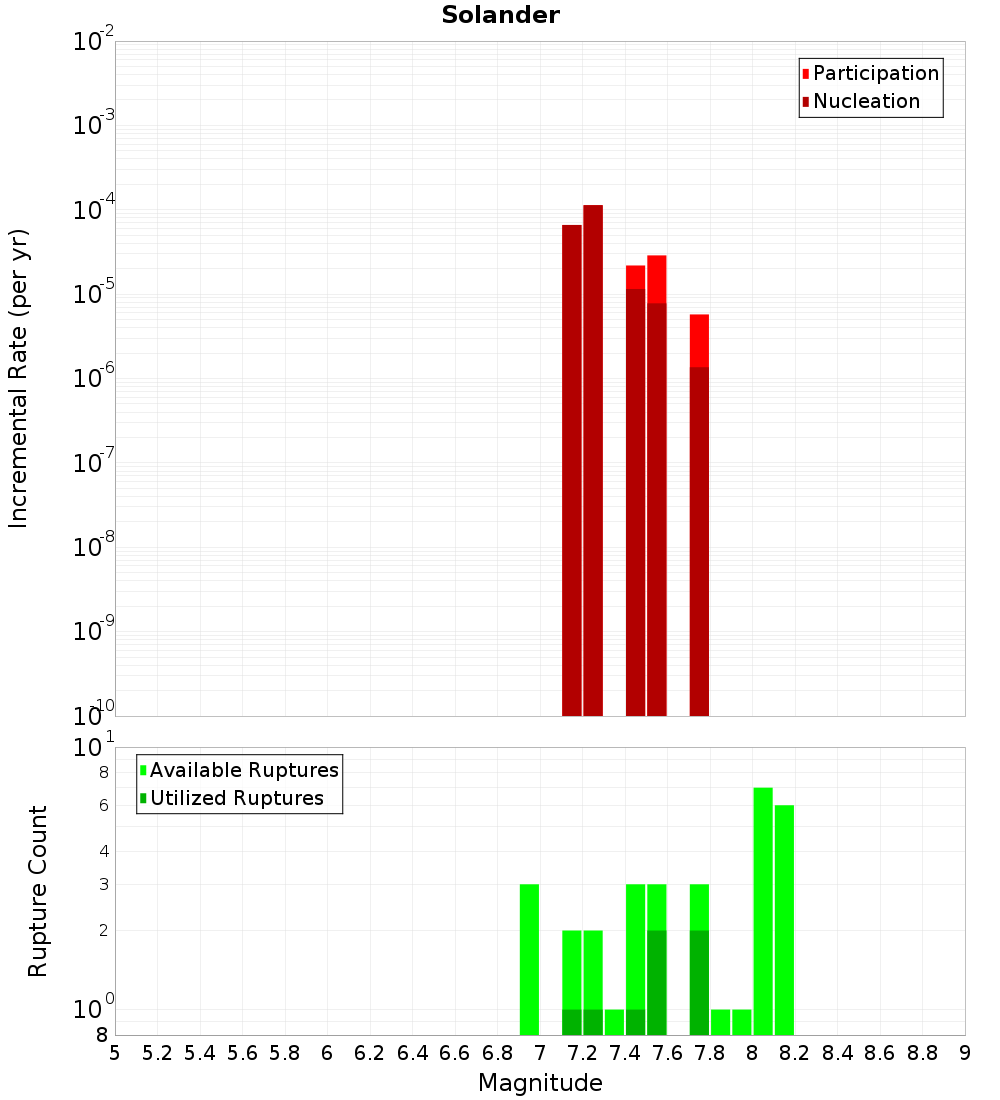 Solander

Participation
Nucleation

Incremental Rate (per yr)

$10^{-2}$
$10^{-3}$
$10^{-4}$
$10^{-5}$
$10^{-6}$
$10^{-7}$
$10^{-8}$
$10^{-9}$
$10^{-10}$

Available Ruptures
Utilized Ruptures

Rupture Count

$10^{1}$
8
6
4
3
2
$10^{0}$
8

5 5.2 5.4 5.6 5.8 6 6.2 6.4 6.6 6.8 7 7.2 7.4 7.6 7.8 8 8.2 8.4 8.6 8.8 9

Magnitude